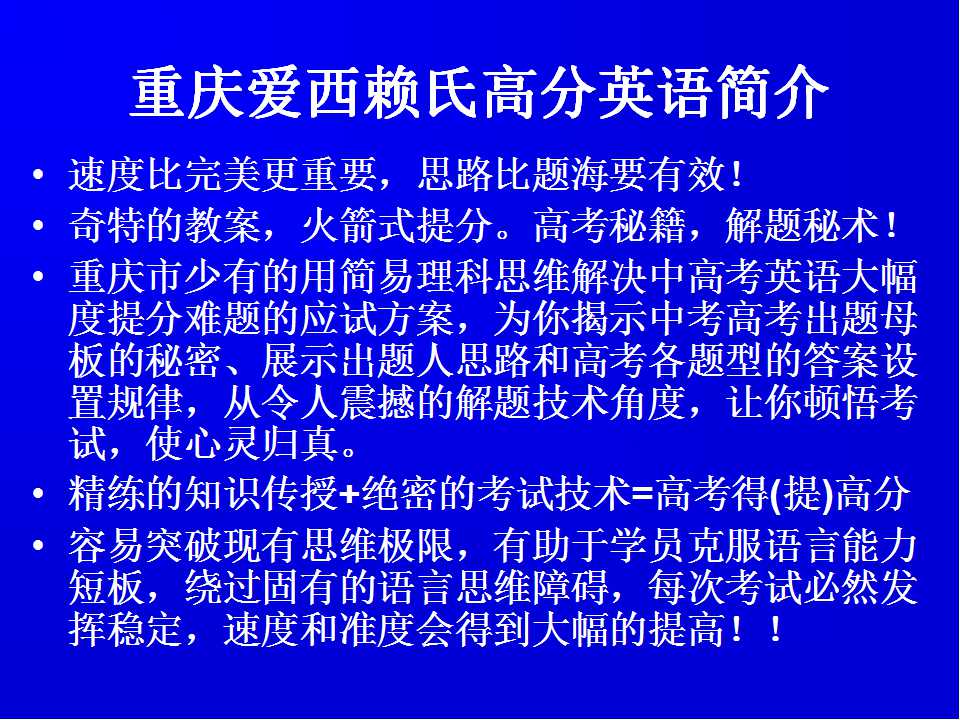 重庆爱西赖氏高分英语简介

• 速度比完美更重要，思路比题海要有效！
• 奇特的教案，火箭式提分。高考秘籍，解题秘术！
• 重庆市少有的用简易理科思维解决中高考英语大幅度提分难题的应试方案，为你揭示中考高考出题母板的秘密、展示出题人思路和高考各题型的答案设置规律，从令人震撼的解题技术角度，让你顿悟考试，使心灵归真。
• 精练的知识传授+绝密的考试技术=高考得(提)高分
• 容易突破现有思维极限，有助于学员克服语言能力短板，绕过固有的语言思维障碍，每次考试必然发挥稳定，速度和准度会得到大幅的提高！！